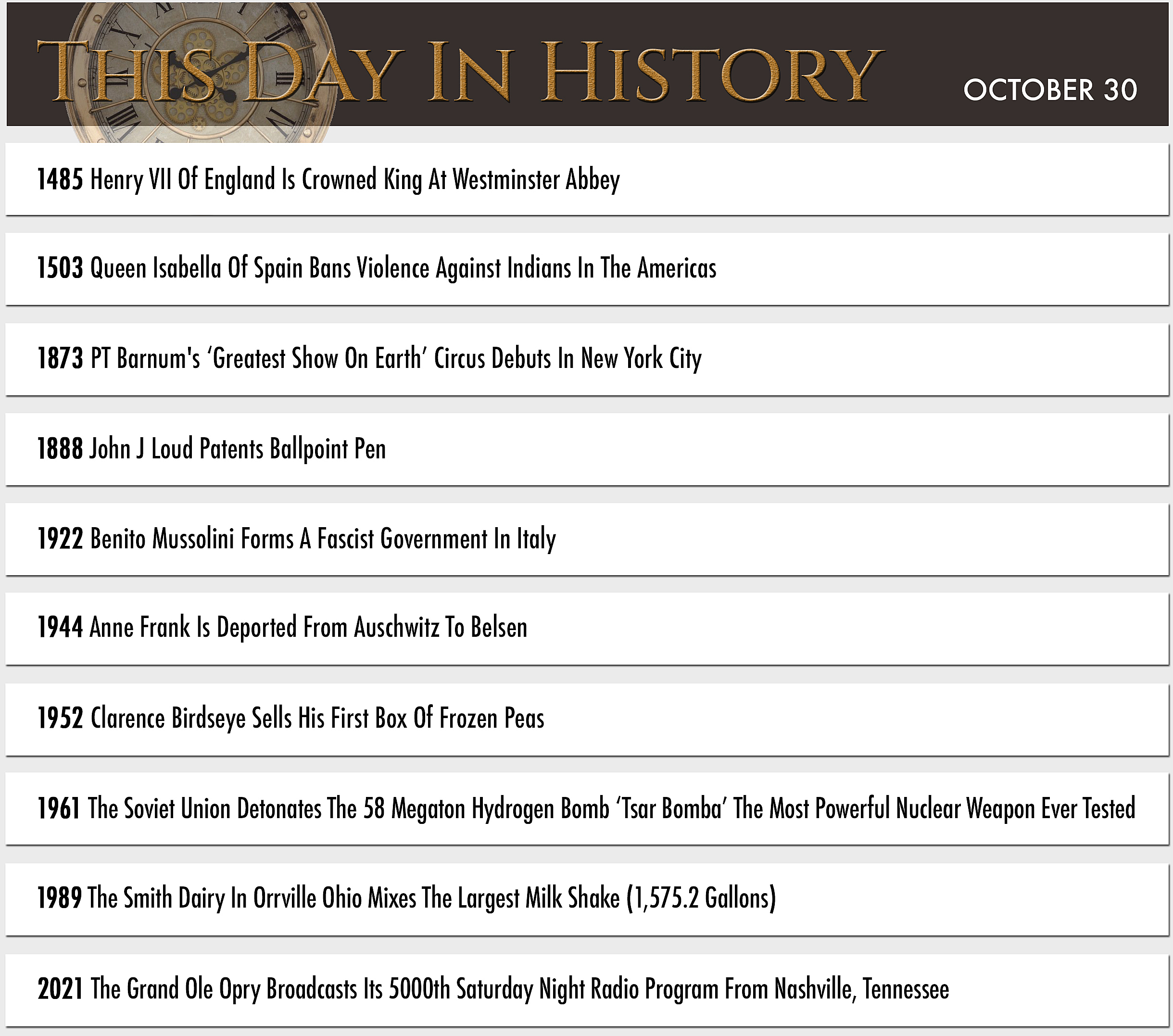 THIS DAY IN HISTORY

OCTOBER 30

1485 Henry VII Of England Is Crowned King At Westminster Abbey

1503 Queen Isabella Of Spain Bans Violence Against Indians In The Americas

1873 PT Barnum's ‘Greatest Show On Earth’ Circus Debuts In New York City

1888 John J Loud Patents Ballpoint Pen

1922 Benito Mussolini Forms A Fascist Government In Italy

1944 Anne Frank Is Deported From Auschwitz To Belsen

1952 Clarence Birdseye Sells His First Box Of Frozen Peas

1961 The Soviet Union Detonates The 58 Megaton Hydrogen Bomb ‘Tsar Bomba’ The Most Powerful Nuclear Weapon Ever Tested

1989 The Smith Dairy In Orrville Ohio Mixes The Largest Milk Shake (1,575.2 Gallons)

2021 The Grand Ole Opry Broadcasts Its 5000th Saturday Night Radio Program From Nashville, Tennessee